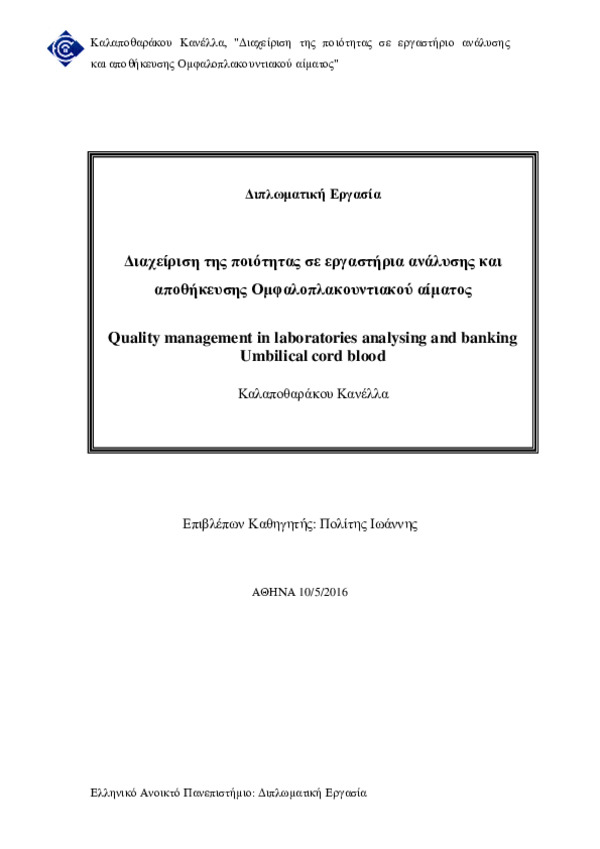 Καλαποθαράκου Κανέλλα, "Διαχείριση της ποιότητας σε εργαστήριο ανάλυσης και αποθήκευσης Ομφαλοπλακουντιακού αίματος"

Διπλωματική Εργασία

Διαχείριση της ποιότητας σε εργαστήρια ανάλυσης και αποθήκευσης Ομφαλοπλακουντιακού αίματος

Quality management in laboratories analysing and banking Umbilical cord blood

Καλαποθαράκου Κανέλλα

Επιβλέπων Καθηγητής: Πολίτης Ιωάννης

ΑΘΗΝΑ 10/5/2016

Ελληνικό Ανοικτό Πανεπιστήμιο: Διπλωματική Εργασία